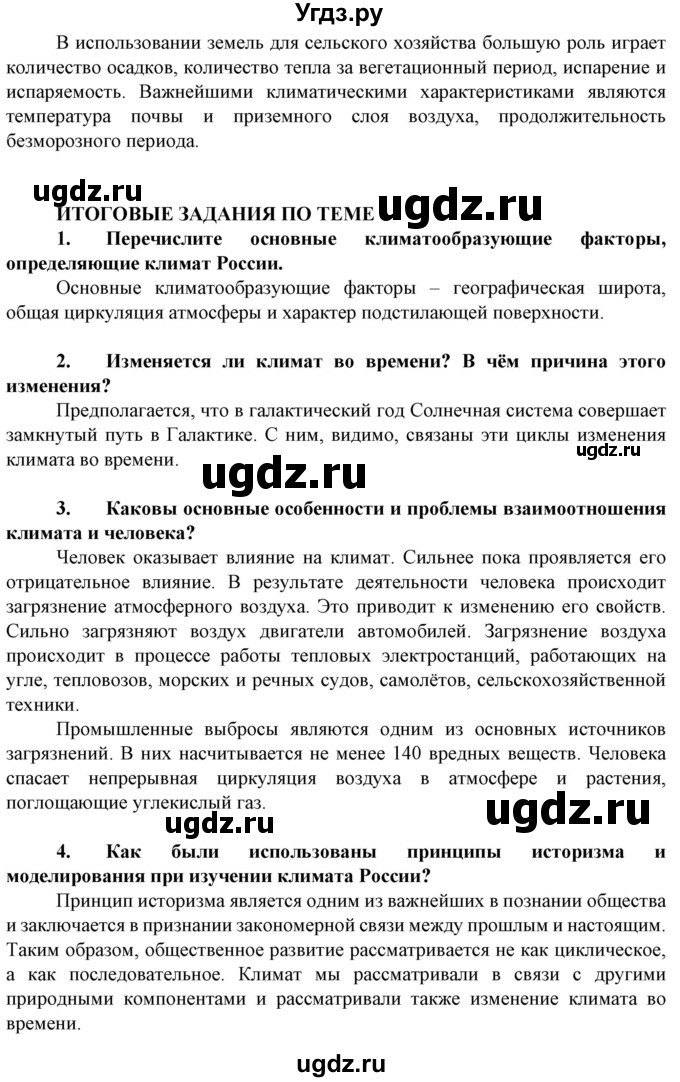 Угдз.ру

В использовании земель для сельского хозяйства большую роль играет количество осадков, количество тепла за вегетационный период, испарение и испаряемость. Важнейшими климатическими характеристиками являются температура почвы и приземного слоя воздуха, продолжительность безморозного периода.

ugdz.ru

ИТОГОВЫЕ ЗАДАНИЯ ПО ТЕМЕ ugdz.ru

1. Перечислите основные климатообразующие факторы, определяющие климат России.

Основные климатообразующие факторы – географическая широта, общая циркуляция атмосферы и характер подстилающей поверхности.

2. Изменяется ли климат во времени? В чём причина этого изменения?

Предполагается, что в галактический год Солнечная система совершает замкнутый путь в Галактике. С ним, видимо, связаны эти циклы изменения климата во времени.

ugdz.ru ugdz.ru

3. Каковы основные особенности и проблемы взаимоотношения климата и человека?

Человек оказывает влияние на климат. Сильнее пока проявляется его отрицательное влияние. В результате деятельности человека происходит загрязнение атмосферного воздуха. Это приводит к изменению его свойств. Сильно загрязняют воздух двигатели автомобилей. Загрязнение воздуха происходит в процессе работы тепловых электростанций, работающих на угле, тепловозов, морских и речных судов, самолётов, сельскохозяйственной техники.

Промышленные выбросы являются одним из основных источников загрязнений. В них насчитывается не менее 140 вредных веществ. Человека спасает непрерывная циркуляция воздуха в атмосфере и растения, поглощающие углекислый газ.

ugdz.ru ugdz.ru

4. Как были использованы принципы историзма и моделирования при изучении климата России?

Принцип историзма является одним из важнейших в познании общества и заключается в признании закономерной связи между прошлым и настоящим. Таким образом, общественное развитие рассматривается не как циклическое, а как последовательное. Климат мы рассматривали в связи с другими природными компонентами и рассматривали также изменение климата во времени.

ugdz.ru